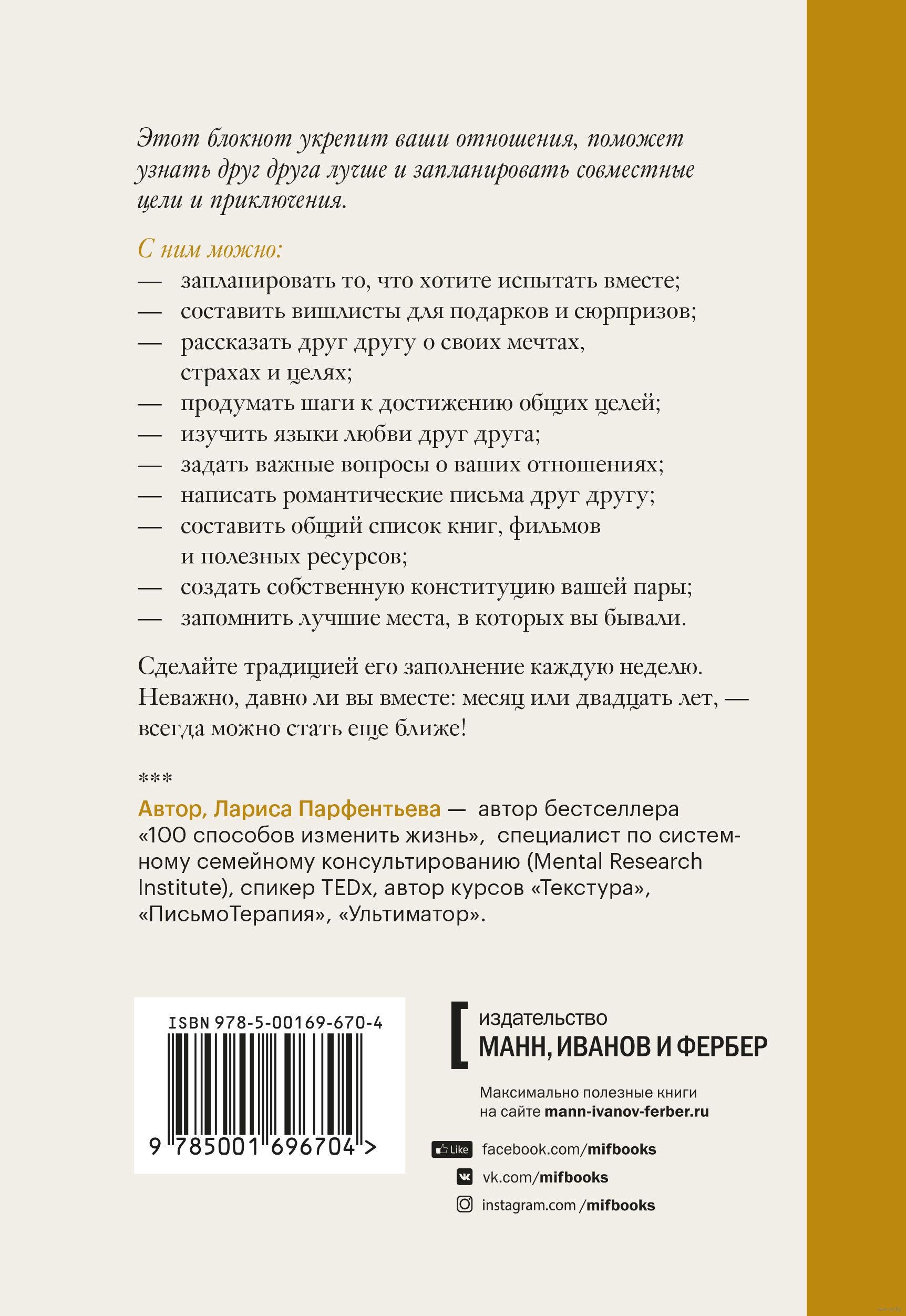 Этот блокнот укрепит ваши отношения, поможет узнать друг друга лучше и запланировать совместные цели и приключения.

С ним можно:
— запланировать то, что хотите испытать вместе;
— составить вишлисты для подарков и сюрпризов;
— рассказать друг другу о своих мечтах, страхах и целях;
— продумать шаги к достижению общих целей;
— изучить языки любви друг друга;
— задать важные вопросы о ваших отношениях;
— написать романтические письма друг другу;
— составить общий список книг, фильмов и полезных ресурсов;
— создать собственную конституцию вашей пары;
— запомнить лучшие места, в которых вы бывали.

Сделайте традицией его заполнение каждую неделю. Неважно, давно ли вы вместе: месяц или двадцать лет, — всегда можно стать еще ближе!

***
Автор, Лариса Парфентьева — автор бестселлера «100 способов изменить жизнь», специалист по системному семейному консультированию (Mental Research Institute), спикер TEDx, автор курсов «Текстура», «ПисьмоТерапия», «Ультиматор».

ISBN 978-5-00169-670-4
9 785001 696704 >

издательство
МАНН, ИВАНОВ И ФЕРБЕР

Максимально полезные книги на сайте mann-ivanov-ferber.ru

Like facebook.com/mifbooks
vk.com/mifbooks
instagram.com /mifbooks